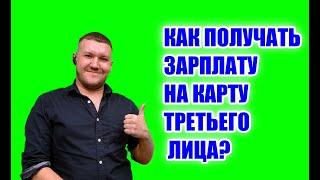 КАК ПОЛУЧАТЬ ЗАРПЛАТУ НА КАРТУ ТРЕТЬЕГО ЛИЦА?